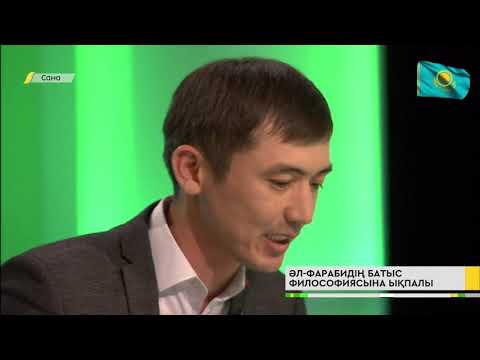 Сана

ӘЛ-ФАРАБИДІҢ БАТЫС ФИЛОСОФИЯСЫНА ЫҚПАЛЫ